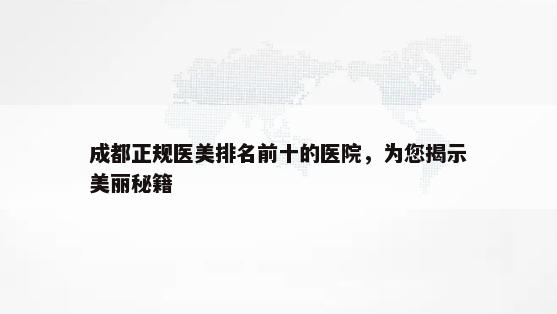 成都正规医美排名前十的医院，为您揭示美丽秘籍